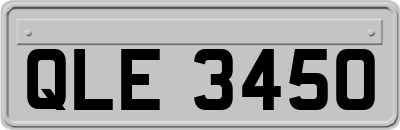 QLE 3450